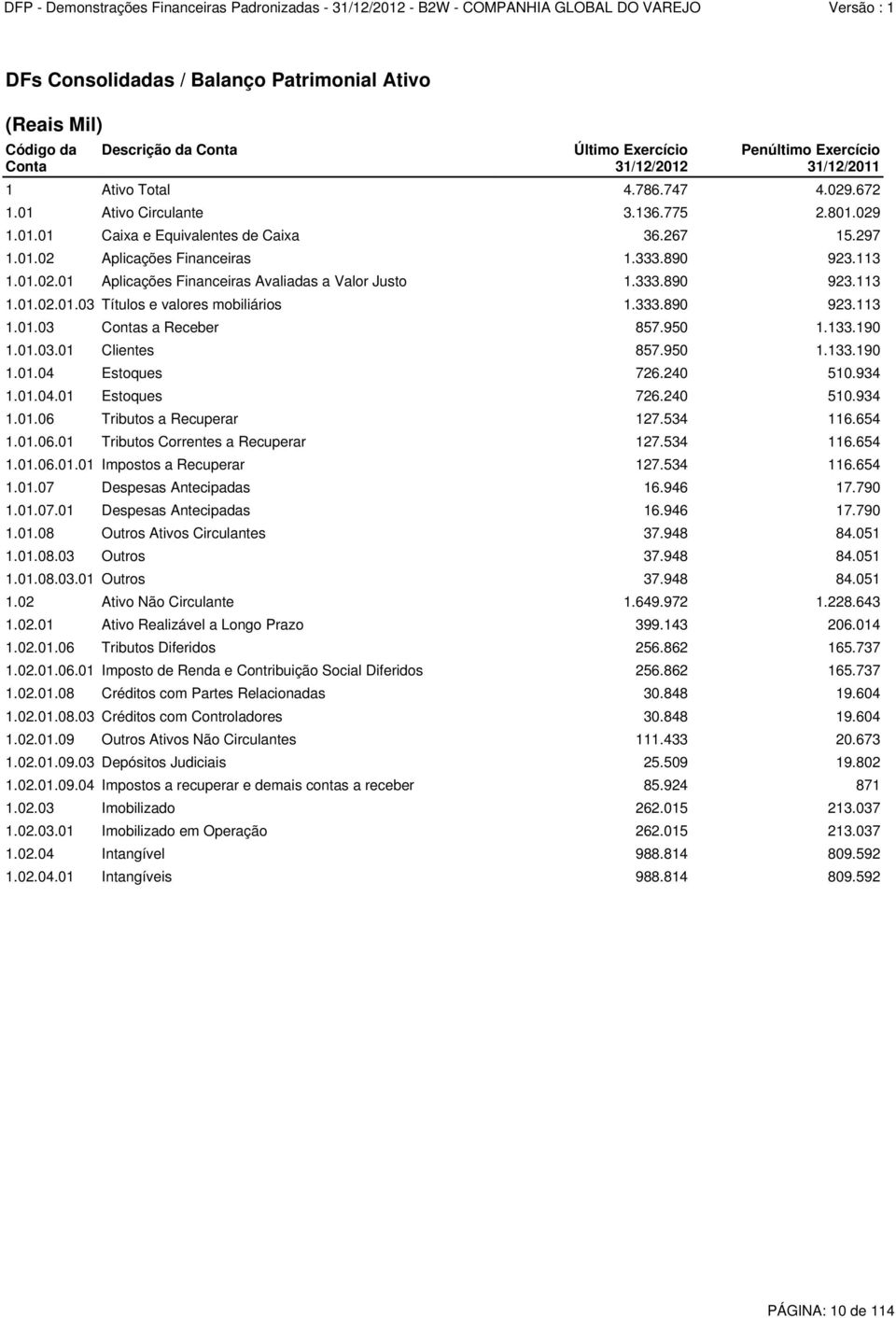 DFP - Demonstrações Financeiras Padronizadas - 31/12/2012 - B2W - COMPANHIA GLOBAL DO VAREJO Versão : 1

DFs Consolidadas / Balanço Patrimonial Ativo

(Reais Mil)

| Código da Conta | Descrição da Conta | Último Exercício 31/12/2012 | Penúltimo Exercício 31/12/2011 |
|---|---|---|---|
| 1 | Ativo Total | 4.786.747 | 4.029.672 |
| 1.01 | Ativo Circulante | 3.136.775 | 2.801.029 |
| 1.01.01 | Caixa e Equivalentes de Caixa | 36.267 | 15.297 |
| 1.01.02 | Aplicações Financeiras | 1.333.890 | 923.113 |
| 1.01.02.01 | Aplicações Financeiras Avaliadas a Valor Justo | 1.333.890 | 923.113 |
| 1.01.02.01.03 | Títulos e valores mobiliários | 1.333.890 | 923.113 |
| 1.01.03 | Contas a Receber | 857.950 | 1.133.190 |
| 1.01.03.01 | Clientes | 857.950 | 1.133.190 |
| 1.01.04 | Estoques | 726.240 | 510.934 |
| 1.01.04.01 | Estoques | 726.240 | 510.934 |
| 1.01.06 | Tributos a Recuperar | 127.534 | 116.654 |
| 1.01.06.01 | Tributos Correntes a Recuperar | 127.534 | 116.654 |
| 1.01.06.01.01 | Impostos a Recuperar | 127.534 | 116.654 |
| 1.01.07 | Despesas Antecipadas | 16.946 | 17.790 |
| 1.01.07.01 | Despesas Antecipadas | 16.946 | 17.790 |
| 1.01.08 | Outros Ativos Circulantes | 37.948 | 84.051 |
| 1.01.08.03 | Outros | 37.948 | 84.051 |
| 1.01.08.03.01 | Outros | 37.948 | 84.051 |
| 1.02 | Ativo Não Circulante | 1.649.972 | 1.228.643 |
| 1.02.01 | Ativo Realizável a Longo Prazo | 399.143 | 206.014 |
| 1.02.01.06 | Tributos Diferidos | 256.862 | 165.737 |
| 1.02.01.06.01 | Imposto de Renda e Contribuição Social Diferidos | 256.862 | 165.737 |
| 1.02.01.08 | Créditos com Partes Relacionadas | 30.848 | 19.604 |
| 1.02.01.08.03 | Créditos com Controladores | 30.848 | 19.604 |
| 1.02.01.09 | Outros Ativos Não Circulantes | 111.433 | 20.673 |
| 1.02.01.09.03 | Depósitos Judiciais | 25.509 | 19.802 |
| 1.02.01.09.04 | Impostos a recuperar e demais contas a receber | 85.924 | 871 |
| 1.02.03 | Imobilizado | 262.015 | 213.037 |
| 1.02.03.01 | Imobilizado em Operação | 262.015 | 213.037 |
| 1.02.04 | Intangível | 988.814 | 809.592 |
| 1.02.04.01 | Intangíveis | 988.814 | 809.592 |

PÁGINA: 10 de 114